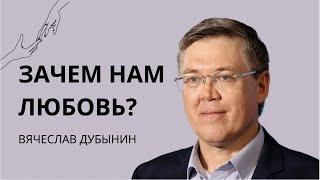 ЗАЧЕМ НАМ ЛЮБОВЬ?

ВЯЧЕСЛАВ ДУБЫНИН